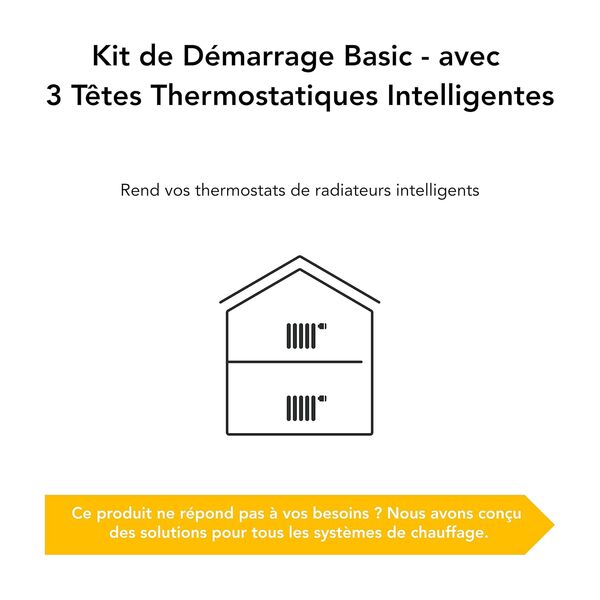 Kit de Démarrage Basic - avec 3 Têtes Thermostatiques Intelligentes

Rend vos thermostats de radiateurs intelligents

Ce produit ne répond pas à vos besoins ? Nous avons conçu des solutions pour tous les systèmes de chauffage.